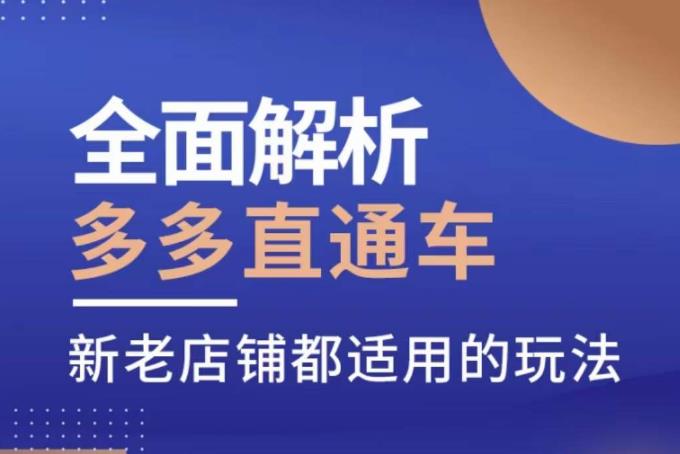 全面解析
多多直通车

新老店铺都适用的玩法